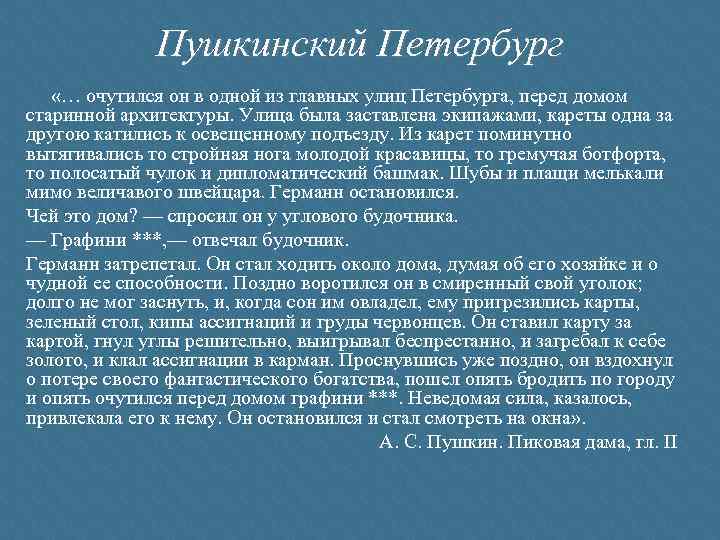 Пушкинский Петербург

«… очутился он в одной из главных улиц Петербурга, перед домом старинной архитектуры. Улица была заставлена экипажами, кареты одна за другою катились к освещенному подъезду. Из карет поминутно вытягивались то стройная нога молодой красавицы, то гремучая ботфорта, то полосатый чулок и дипломатический башмак. Шубы и плащи мелькали мимо величавого швейцара. Германн остановился.

Чей это дом? — спросил он у углового будочника.

— Графини ***,— отвечал будочник.

Германн затрепетал. Он стал ходить около дома, думая об его хозяйке и о чудной ее способности. Поздно воротился он в смиренный свой уголок; долго не мог заснуть, и, когда сон им овладел, ему пригрезились карты, зеленый стол, кипы ассигнаций и груды червонцев. Он ставил карту за картой, гнул углы решительно, выигрывал беспрестанно, и загребал к себе золото, и клал ассигнации в карман. Проснувшись уже поздно, он вздохнул о потере своего фантастического богатства, пошел опять бродить по городу и опять очутился перед домом графини ***. Неведомая сила, казалось, привлекала его к нему. Он остановился и стал смотреть на окна».

А. С. Пушкин. Пиковая дама, гл. II